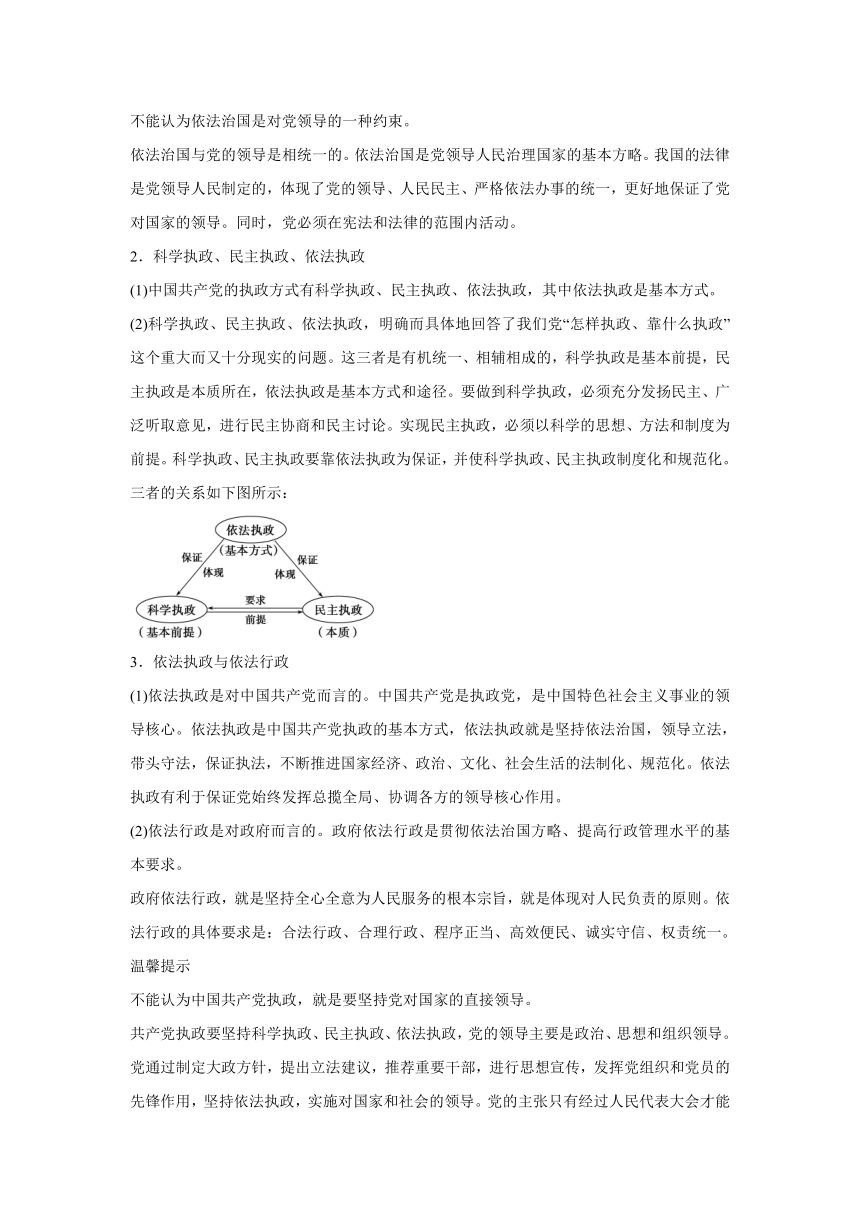 不能认为依法治国是对党领导的一种约束。

依法治国与党的领导是相统一的。依法治国是党领导人民治理国家的基本方略。我国的法律是党领导人民制定的，体现了党的领导、人民民主、严格依法办事的统一，更好地保证了党对国家的领导。同时，党必须在宪法和法律的范围内活动。

2．科学执政、民主执政、依法执政

(1)中国共产党的执政方式有科学执政、民主执政、依法执政，其中依法执政是基本方式。

(2)科学执政、民主执政、依法执政，明确而具体地回答了我们党“怎样执政、靠什么执政”这个重大而又十分现实的问题。这三者是有机统一、相辅相成的，科学执政是基本前提，民主执政是本质所在，依法执政是基本方式和途径。要做到科学执政，必须充分发扬民主、广泛听取意见，进行民主协商和民主讨论。实现民主执政，必须以科学的思想、方法和制度为前提。科学执政、民主执政要靠依法执政为保证，并使科学执政、民主执政制度化和规范化。三者的关系如下图所示：

依法执政
（基本方式）
保证
体现
体现
保证
科学执政
（基本前提）
要求
前提
民主执政
（本质）

3．依法执政与依法行政

(1)依法执政是对中国共产党而言的。中国共产党是执政党，是中国特色社会主义事业的领导核心。依法执政是中国共产党执政的基本方式，依法执政就是坚持依法治国，领导立法，带头守法，保证执法，不断推进国家经济、政治、文化、社会生活的法制化、规范化。依法执政有利于保证党始终发挥总揽全局、协调各方的领导核心作用。

(2)依法行政是对政府而言的。政府依法行政是贯彻依法治国方略、提高行政管理水平的基本要求。

政府依法行政，就是坚持全心全意为人民服务的根本宗旨，就是体现对人民负责的原则。依法行政的具体要求是：合法行政、合理行政、程序正当、高效便民、诚实守信、权责统一。

温馨提示

不能认为中国共产党执政，就是要坚持党对国家的直接领导。

共产党执政要坚持科学执政、民主执政、依法执政，党的领导主要是政治、思想和组织领导。党通过制定大政方针，提出立法建议，推荐重要干部，进行思想宣传，发挥党组织和党员的先锋作用，坚持依法执政，实施对国家和社会的领导。党的主张只有经过人民代表大会才能